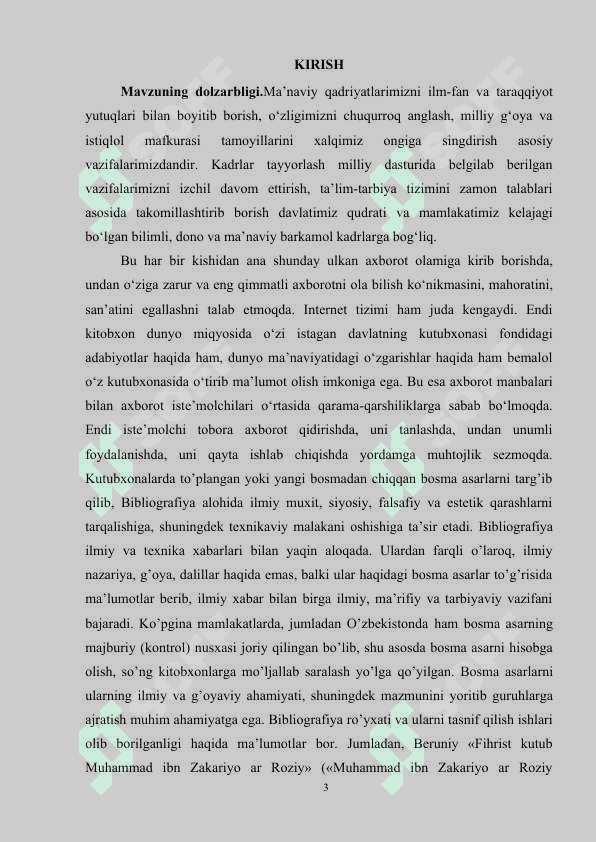 KIRISH

**Mavzuning dolzarbligi.**Ma’naviy qadriyatlarimizni ilm-fan va taraqqiyot yutuqlari bilan boyitib borish, o‘zligimizni chuqurroq anglash, milliy g‘oya va istiqlol mafkurasi tamoyillarini xalqimiz ongiga singdirish asosiy vazifalarimizdandir. Kadrlar tayyorlash milliy dasturida belgilab berilgan vazifalarimizni izchil davom ettirish, ta’lim-tarbiya tizimini zamon talablari asosida takomillashtirib borish davlatimiz qudrati va mamlakatimiz kelajagi bo‘lgan bilimli, dono va ma’naviy barkamol kadrlarga bog‘liq.

Bu har bir kishidan ana shunday ulkan axborot olamiga kirib borishda, undan o‘ziga zarur va eng qimmatli axborotni ola bilish ko‘nikmasini, mahoratini, san’atini egallashni talab etmoqda. Internet tizimi ham juda kengaydi. Endi kitobxon dunyo miqyosida o‘zi istagan davlatning kutubxonasi fondidagi adabiyotlar haqida ham, dunyo ma’naviyatidagi o‘zgarishlar haqida ham bemalol o‘z kutubxonasida o‘tirib ma’lumot olish imkoniga ega. Bu esa axborot manbalari bilan axborot iste’molchilari o‘rtasida qarama-qarshiliklarga sabab bo‘lmoqda. Endi iste’molchi tobora axborot qidirishda, uni tanlashda, undan unumli foydalanishda, uni qayta ishlab chiqishda yordamga muhtojlik sezmoqda. Kutubxonalarda to’plangan yoki yangi bosmadan chiqqan bosma asarlarni targ’ib qilib, Bibliografiya alohida ilmiy muxit, siyosiy, falsafiy va estetik qarashlarni tarqalishiga, shuningdek texnikaviy malakani oshishiga ta’sir etadi. Bibliografiya ilmiy va texnika xabarlari bilan yaqin aloqada. Ulardan farqli o’laroq, ilmiy nazariya, g’oya, dalillar haqida emas, balki ular haqidagi bosma asarlar to’g’risida ma’lumotlar berib, ilmiy xabar bilan birga ilmiy, ma’rifiy va tarbiyaviy vazifani bajaradi. Ko’pgina mamlakatlarda, jumladan O’zbekistonda ham bosma asarning majburiy (kontrol) nusxasi joriy qilingan bo’lib, shu asosda bosma asarni hisobga olish, so’ng kitobxonlarga mo’ljallab saralash yo’lga qo’yilgan. Bosma asarlarni ularning ilmiy va g’oyaviy ahamiyati, shuningdek mazmunini yoritib guruhlarga ajratish muhim ahamiyatga ega. Bibliografiya ro’yxati va ularni tasnif qilish ishlari olib borilganligi haqida ma’lumotlar bor. Jumladan, Beruniy «Fihrist kutub Muhammad ibn Zakariyo ar Roziy» («Muhammad ibn Zakariyo ar Roziy

3